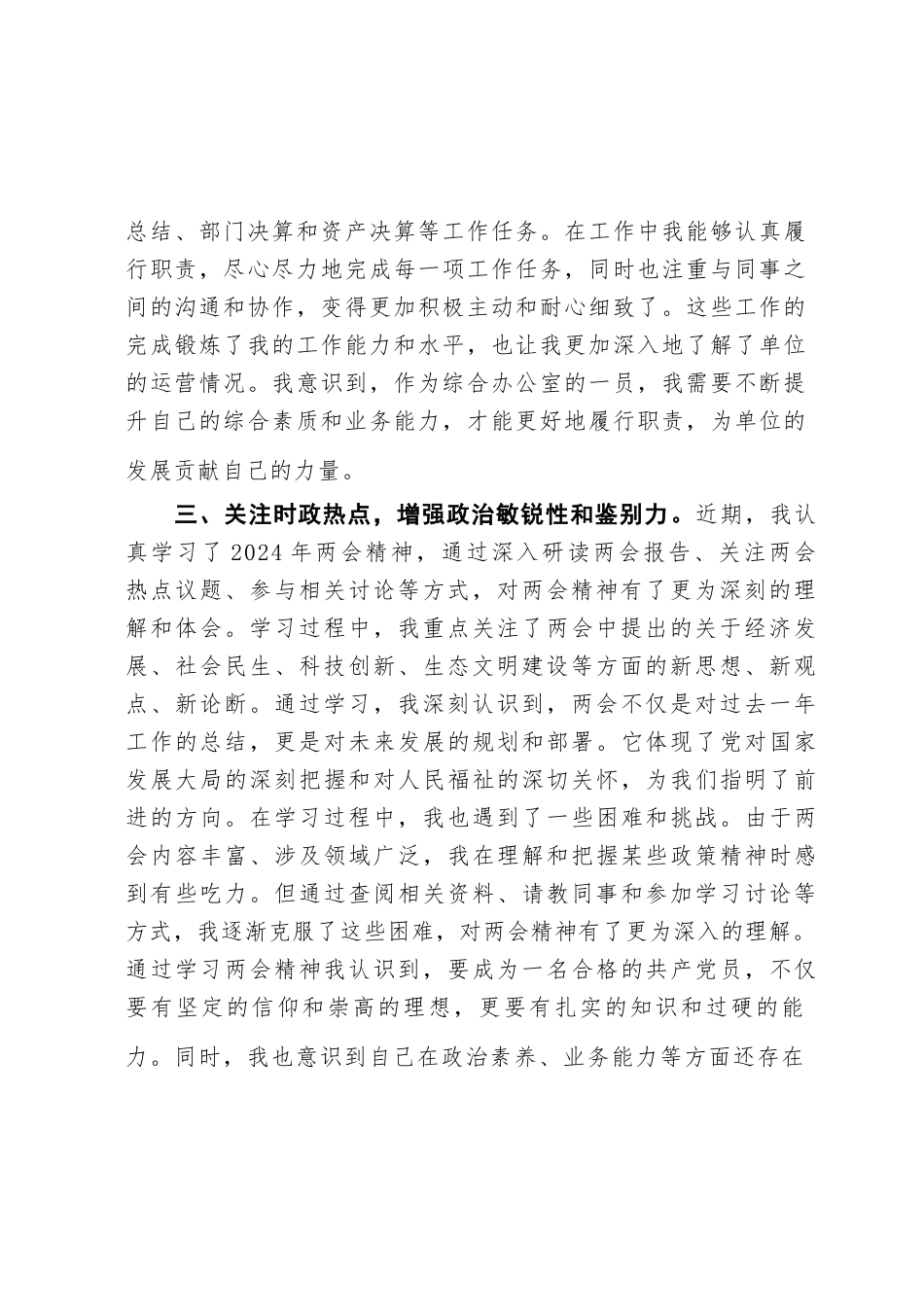 总结、部门决算和资产决算等工作任务。在工作中我能够认真履行职责，尽心尽力地完成每一项工作任务，同时也注重与同事之间的沟通和协作，变得更加积极主动和耐心细致了。这些工作的完成锻炼了我的工作能力和水平，也让我更加深入地了解了单位的运营情况。我意识到，作为综合办公室的一员，我需要不断提升自己的综合素质和业务能力，才能更好地履行职责，为单位的发展贡献自己的力量。

三、关注时政热点，增强政治敏锐性和鉴别力。近期，我认真学习了2024年两会精神，通过深入研读两会报告、关注两会热点议题、参与相关讨论等方式，对两会精神有了更为深刻的理解和体会。学习过程中，我重点关注了两会中提出的关于经济发展、社会民生、科技创新、生态文明建设等方面的新思想、新观点、新论断。通过学习，我深刻认识到，两会不仅是对过去一年工作的总结，更是对未来发展的规划和部署。它体现了党对国家发展大局的深刻把握和对人民福祉的深切关怀，为我们指明了前进的方向。在学习过程中，我也遇到了一些困难和挑战。由于两会内容丰富、涉及领域广泛，我在理解和把握某些政策精神时感到有些吃力。但通过查阅相关资料、请教同事和参加学习讨论等方式，我逐渐克服了这些困难，对两会精神有了更为深入的理解。通过学习两会精神我认识到，要成为一名合格的共产党员，不仅要有坚定的信仰和崇高的理想，更要有扎实的知识和过硬的能力。同时，我也意识到自己在政治素养、业务能力等方面还存在